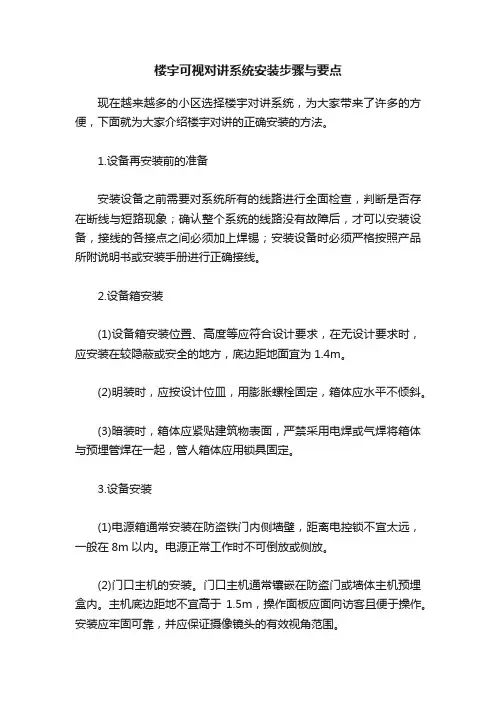 楼宇可视对讲系统安装步骤与要点

现在越来越多的小区选择楼宇对讲系统，为大家带来了许多的方便，下面就为大家介绍楼宇对讲的正确安装的方法。

1.设备再安装前的准备

安装设备之前需要对系统所有的线路进行全面检查，判断是否存在断线与短路现象；确认整个系统的线路没有故障后，才可以安装设备，接线的各接点之间必须加上焊锡；安装设备时必须严格按照产品所附说明书或安装手册进行正确接线。

2.设备箱安装

(1)设备箱安装位置、高度等应符合设计要求，在无设计要求时，应安装在较隐蔽或安全的地方，底边距地面宜为 1.4m。

(2)明装时，应按设计位皿，用膨胀螺栓固定，箱体应水平不倾斜。

(3)暗装时，箱体应紧贴建筑物表面，严禁采用电焊或气焊将箱体与预埋管焊在一起，管人箱体应用锁具固定。

3.设备安装

(1)电源箱通常安装在防盗铁门内侧墙壁，距离电控锁不宜太远，一般在 8m 以内。电源正常工作时不可倒放或侧放。

(2)门口主机的安装。门口主机通常镶嵌在防盗门或墙体主机预埋盒内。主机底边距地不宜高于 1.5m，操作面板应面向访客且便于操作。安装应牢固可靠，并应保证摄像镜头的有效视角范围。